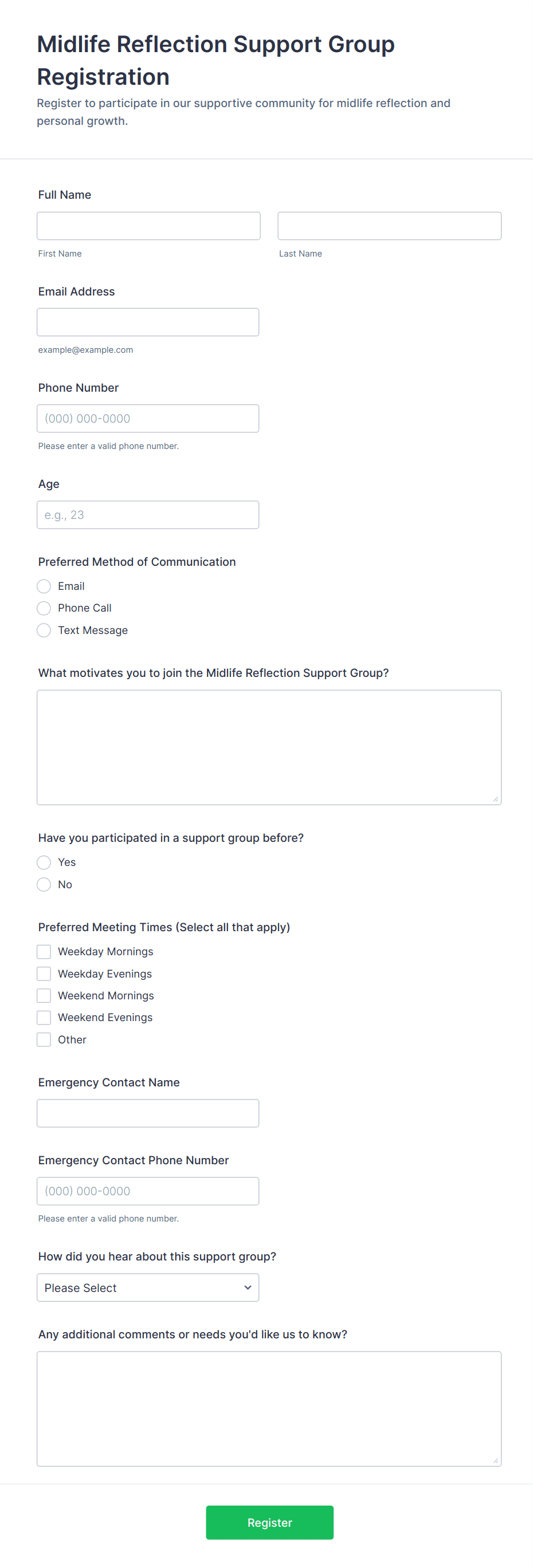 Midlife Reflection Support Group Registration

Register to participate in our supportive community for midlife reflection and personal growth.

Full Name

First Name

Last Name

Email Address

example@example.com

Phone Number

(000) 000-0000

Please enter a valid phone number.

Age

e.g., 23

Preferred Method of Communication

Email

Phone Call

Text Message

What motivates you to join the Midlife Reflection Support Group?

Have you participated in a support group before?

Yes

No

Preferred Meeting Times (Select all that apply)

Weekday Mornings

Weekday Evenings

Weekend Mornings

Weekend Evenings

Other

Emergency Contact Name

Emergency Contact Phone Number

(000) 000-0000

Please enter a valid phone number.

How did you hear about this support group?

Please Select

Any additional comments or needs you'd like us to know?

Register